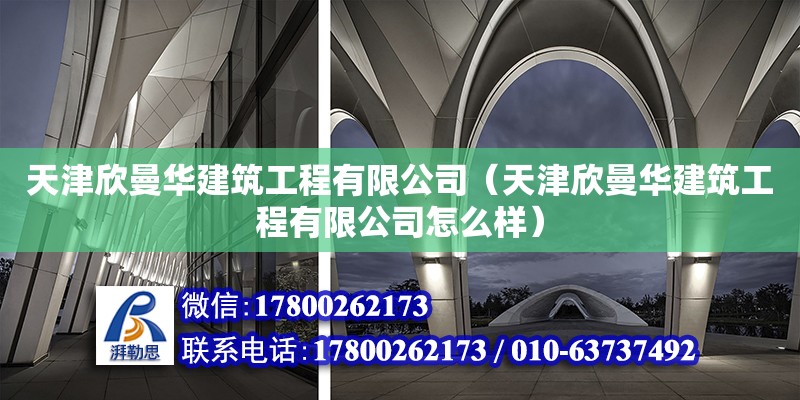 天津欣曼华建筑工程有限公司（天津欣曼华建筑工程有限公司怎么样）

湃勒思

微信：17800262173

联系电话：17800262173 / 010-63737492